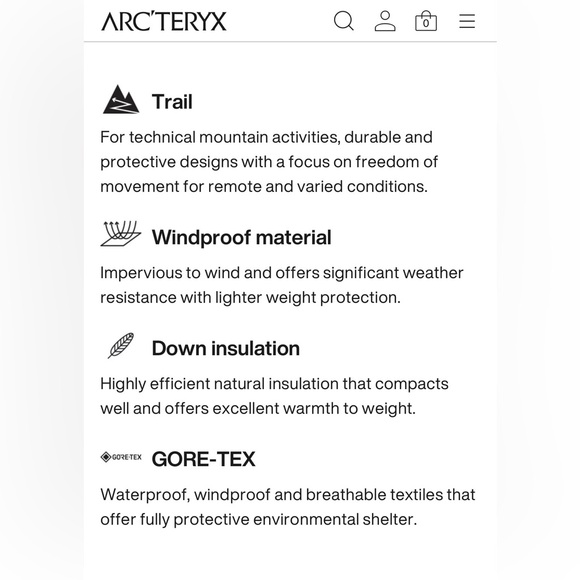 ARC'TERYX

0

Trail

For technical mountain activities, durable and protective designs with a focus on freedom of movement for remote and varied conditions.

Windproof material

Impervious to wind and offers significant weather resistance with lighter weight protection.

Down insulation

Highly efficient natural insulation that compacts well and offers excellent warmth to weight.

GORE-TEX GORE-TEX

Waterproof, windproof and breathable textiles that offer fully protective environmental shelter.